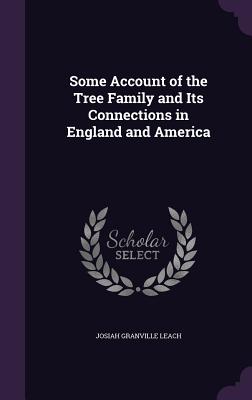 Some Account of the Tree Family and Its Connections in England and America

Scholar SELECT

JOSIAH GRANVILLE LEACH